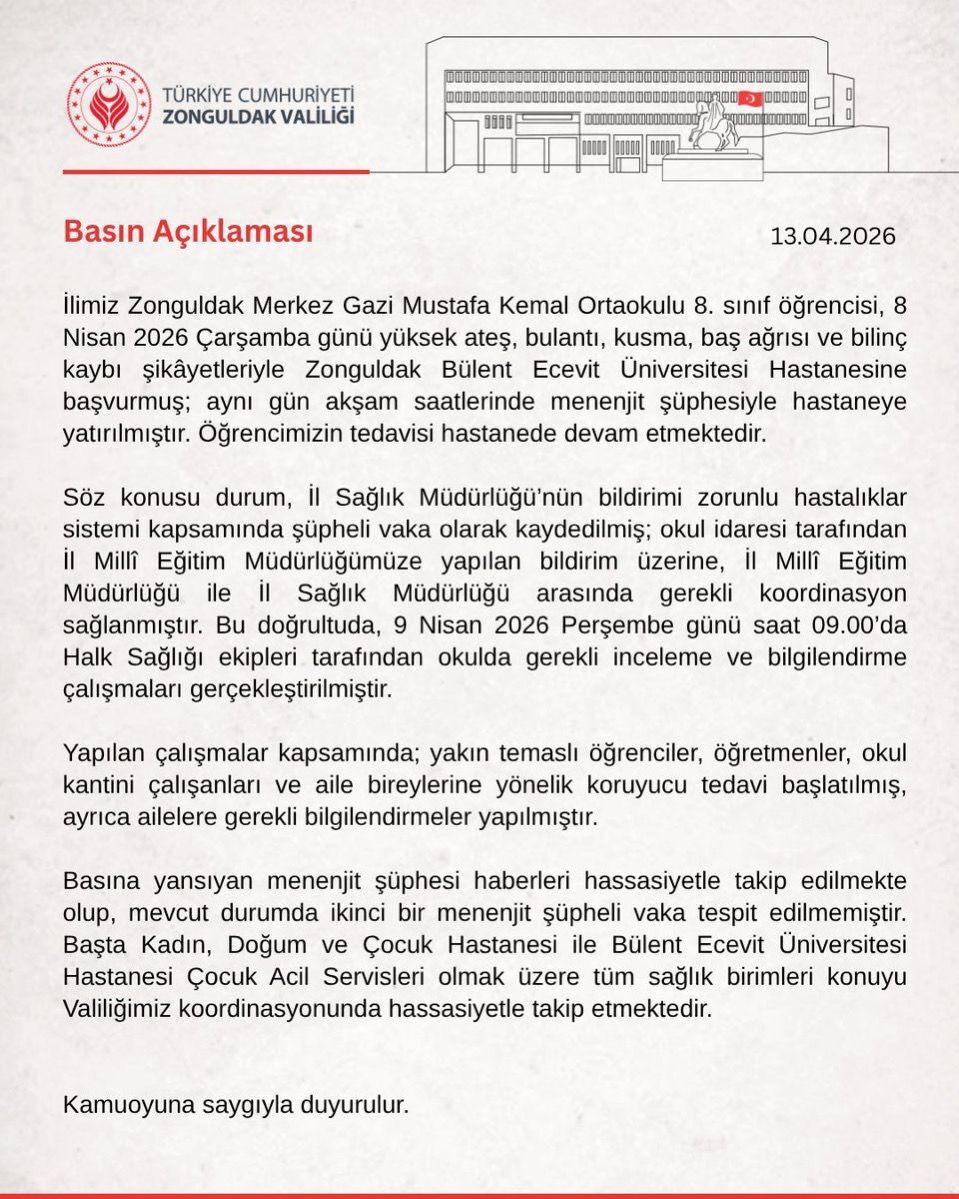 TÜRKİYE CUMHURİYETİ
ZONGULDAK VALİLİĞİ

Basın Açıklaması

13.04.2026

İlimiz Zonguldak Merkez Gazi Mustafa Kemal Ortaokulu 8. sınıf öğrencisi, 8 Nisan 2026 Çarşamba günü yüksek ateş, bulantı, kusma, baş ağrısı ve bilinç kaybı şikâyetleriyle Zonguldak Bülent Ecevit Üniversitesi Hastanesine başvurmuş; aynı gün akşam saatlerinde menenjit şüphesiyle hastaneye yatırılmıştır. Öğrencimizin tedavisi hastanede devam etmektedir.

Söz konusu durum, İl Sağlık Müdürlüğü'nün bildirimi zorunlu hastalıklar sistemi kapsamında şüpheli vaka olarak kaydedilmiş; okul idaresi tarafından İl Millî Eğitim Müdürlüğümüze yapılan bildirim üzerine, İl Millî Eğitim Müdürlüğü ile İl Sağlık Müdürlüğü arasında gerekli koordinasyon sağlanmıştır. Bu doğrultuda, 9 Nisan 2026 Perşembe günü saat 09.00'da Halk Sağlığı ekipleri tarafından okulda gerekli inceleme ve bilgilendirme çalışmaları gerçekleştirilmiştir.

Yapılan çalışmalar kapsamında; yakın temaslı öğrenciler, öğretmenler, okul kantini çalışanları ve aile bireylerine yönelik koruyucu tedavi başlatılmış, ayrıca ailelere gerekli bilgilendirmeler yapılmıştır.

Basına yansıyan menenjit şüphesi haberleri hassasiyetle takip edilmekte olup, mevcut durumda ikinci bir menenjit şüpheli vaka tespit edilmemiştir. Başta Kadın, Doğum ve Çocuk Hastanesi ile Bülent Ecevit Üniversitesi Hastanesi Çocuk Acil Servisleri olmak üzere tüm sağlık birimleri konuyu Valiliğimiz koordinasyonunda hassasiyetle takip etmektedir.

Kamuoyuna saygıyla duyurulur.